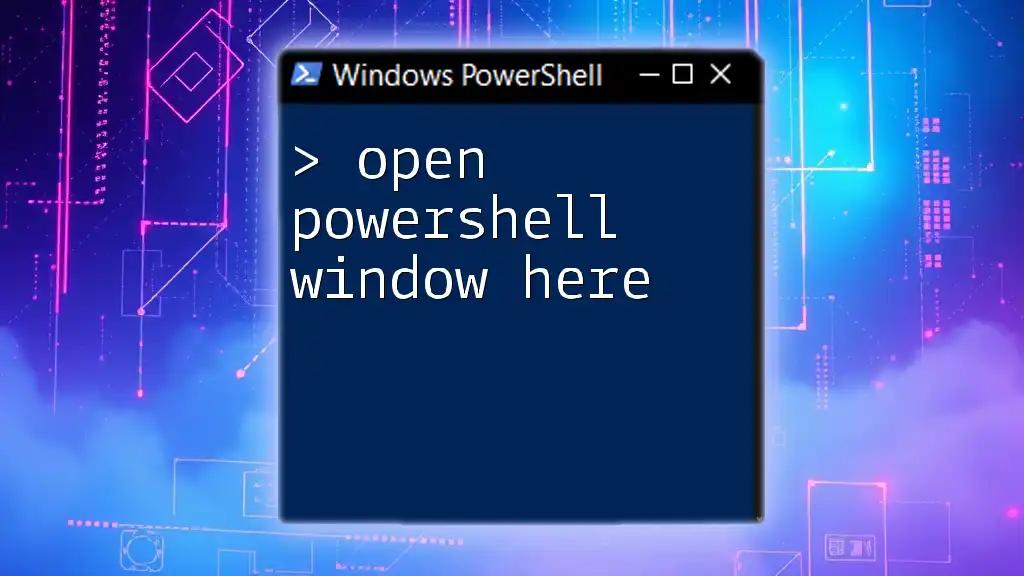 Windows PowerShell

> open powershell window here